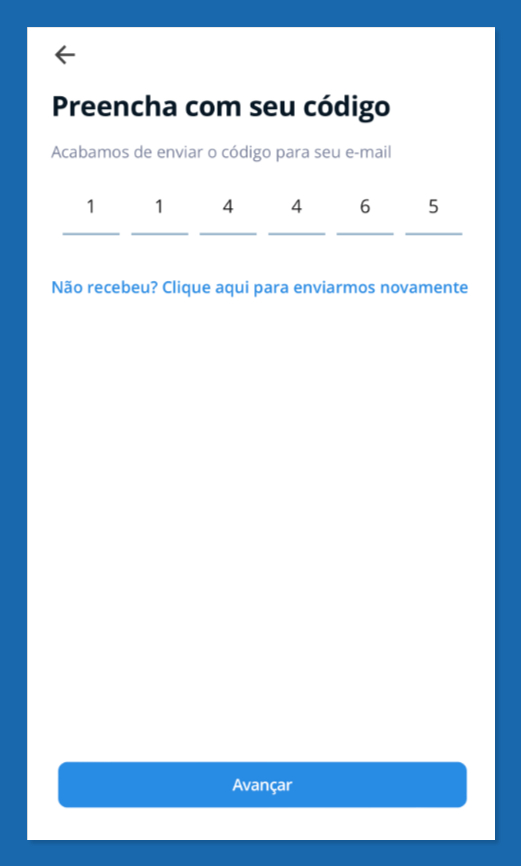 Preencha com seu código

Acabamos de enviar o código para seu e-mail

1 1 4 4 6 5

Não recebeu? Clique aqui para enviarmos novamente

Avançar